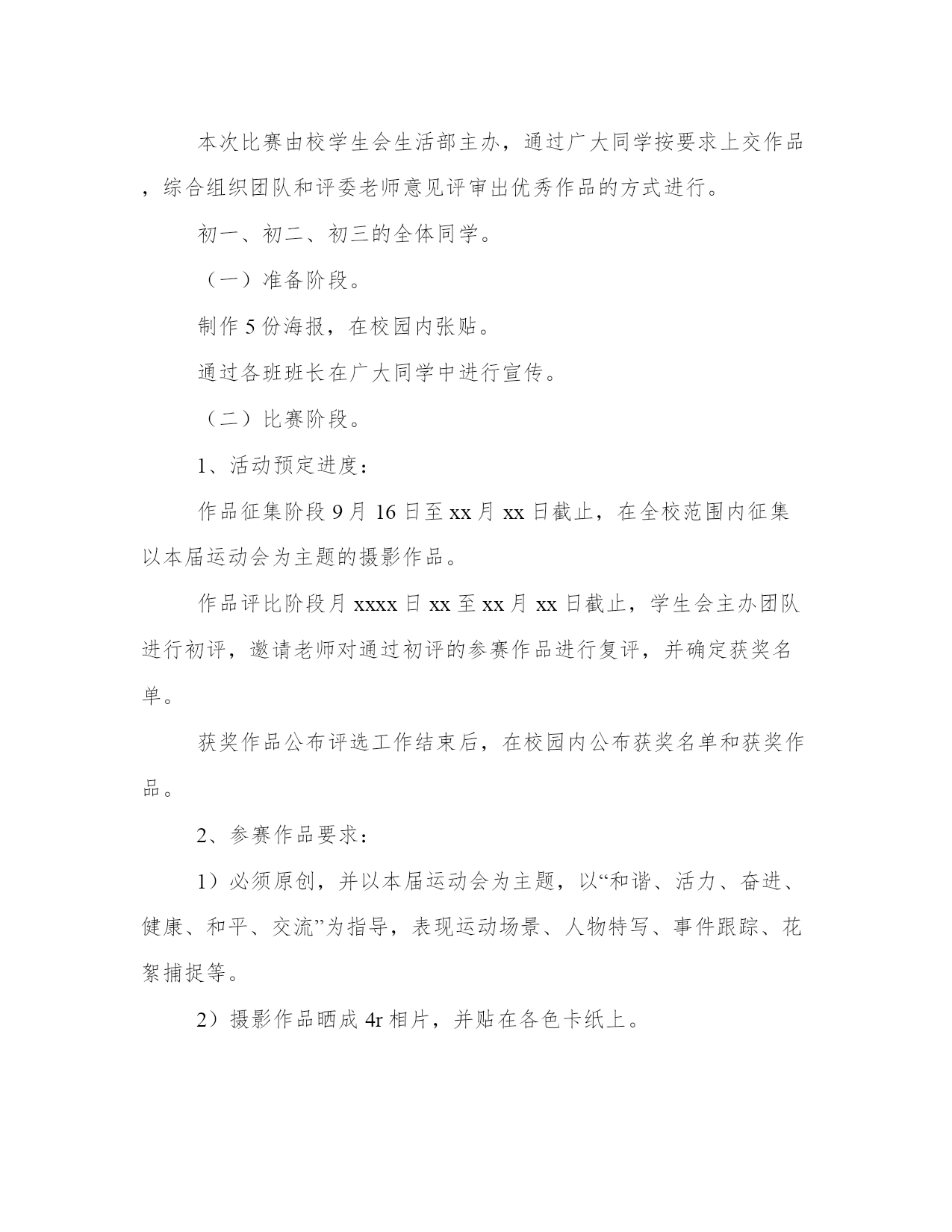 本次比赛由校学生会生活部主办，通过广大同学按要求上交作品，综合组织团队和评委老师意见评审出优秀作品的方式进行。

初一、初二、初三的全体同学。

（一）准备阶段。

制作 5 份海报，在校园内张贴。

通过各班班长在广大同学中进行宣传。

（二）比赛阶段。

1、活动预定进度：

作品征集阶段 9 月 16 日至 xx 月 xx 日截止，在全校范围内征集以本届运动会为主题的摄影作品。

作品评比阶段月 xxxx 日 xx 至 xx 月 xx 日截止，学生会主办团队进行初评，邀请老师对通过初评的参赛作品进行复评，并确定获奖名单。

获奖作品公布评选工作结束后，在校园内公布获奖名单和获奖作品。

2、参赛作品要求：

1）必须原创，并以本届运动会为主题，以“和谐、活力、奋进、健康、和平、交流”为指导，表现运动场景、人物特写、事件跟踪、花絮捕捉等。

2）摄影作品晒成 4r 相片，并贴在各色卡纸上。